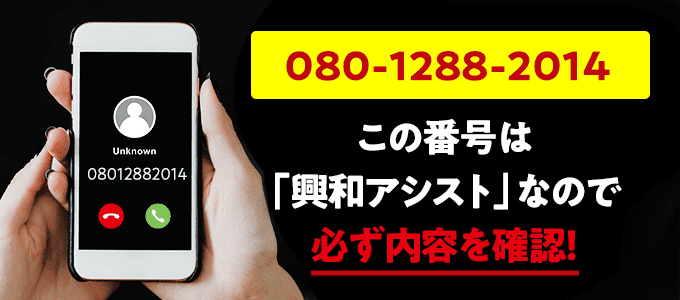 Unknown

08012882014

080-1288-2014

この番号は
「興和アシスト」なので
必ず内容を確認!